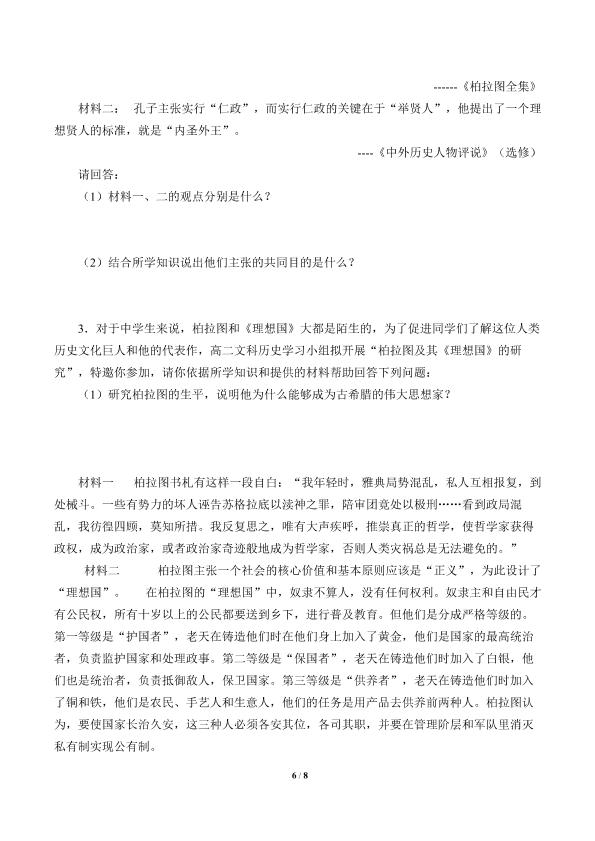 ------《柏拉图全集》

材料二： 孔子主张实行“仁政”，而实行仁政的关键在于“举贤人”，他提出了一个理想贤人的标准，就是“内圣外王”。

----《中外历史人物评说》（选修）

请回答：

（1）材料一、二的观点分别是什么？

（2）结合所学知识说出他们主张的共同目的是什么？

3．对于中学生来说，柏拉图和《理想国》大都是陌生的，为了促进同学们了解这位人类历史文化巨人和他的代表作，高二文科历史学习小组拟开展“柏拉图及其《理想国》的研究”，特邀你参加，请你依据所学知识和提供的材料帮助回答下列问题：

（1）研究柏拉图的生平，说明他为什么能够成为古希腊的伟大思想家？

材料一 柏拉图书札有这样一段自白：“我年轻时，雅典局势混乱，私人互相报复，到处械斗。一些有势力的坏人诬告苏格拉底以渎神之罪，陪审团竟处以极刑……看到政局混乱，我彷徨四顾，莫知所措。我反复思之，唯有大声疾呼，推崇真正的哲学，使哲学家获得政权，成为政治家，或者政治家奇迹般地成为哲学家，否则人类灾祸总是无法避免的。”

材料二 柏拉图主张一个社会的核心价值和基本原则应该是“正义”，为此设计了“理想国”。 在柏拉图的“理想国”中，奴隶不算人，没有任何权利。奴隶主和自由民才有公民权，所有十岁以上的公民都要送到乡下，进行普及教育。但他们是分成严格等级的。第一等级是“护国者”，老天在铸造他们时在他们身上加入了黄金，他们是国家的最高统治者，负责监护国家和处理政事。第二等级是“保国者”，老天在铸造他们时加入了白银，他们也是统治者，负责抵御敌人，保卫国家。第三等级是“供养者”，老天在铸造他们时加入了铜和铁，他们是农民、手艺人和生意人，他们的任务是用产品去供养前两种人。柏拉图认为，要使国家长治久安，这三种人必须各安其位，各司其职，并要在管理阶层和军队里消灭私有制实现公有制。

6 / 8